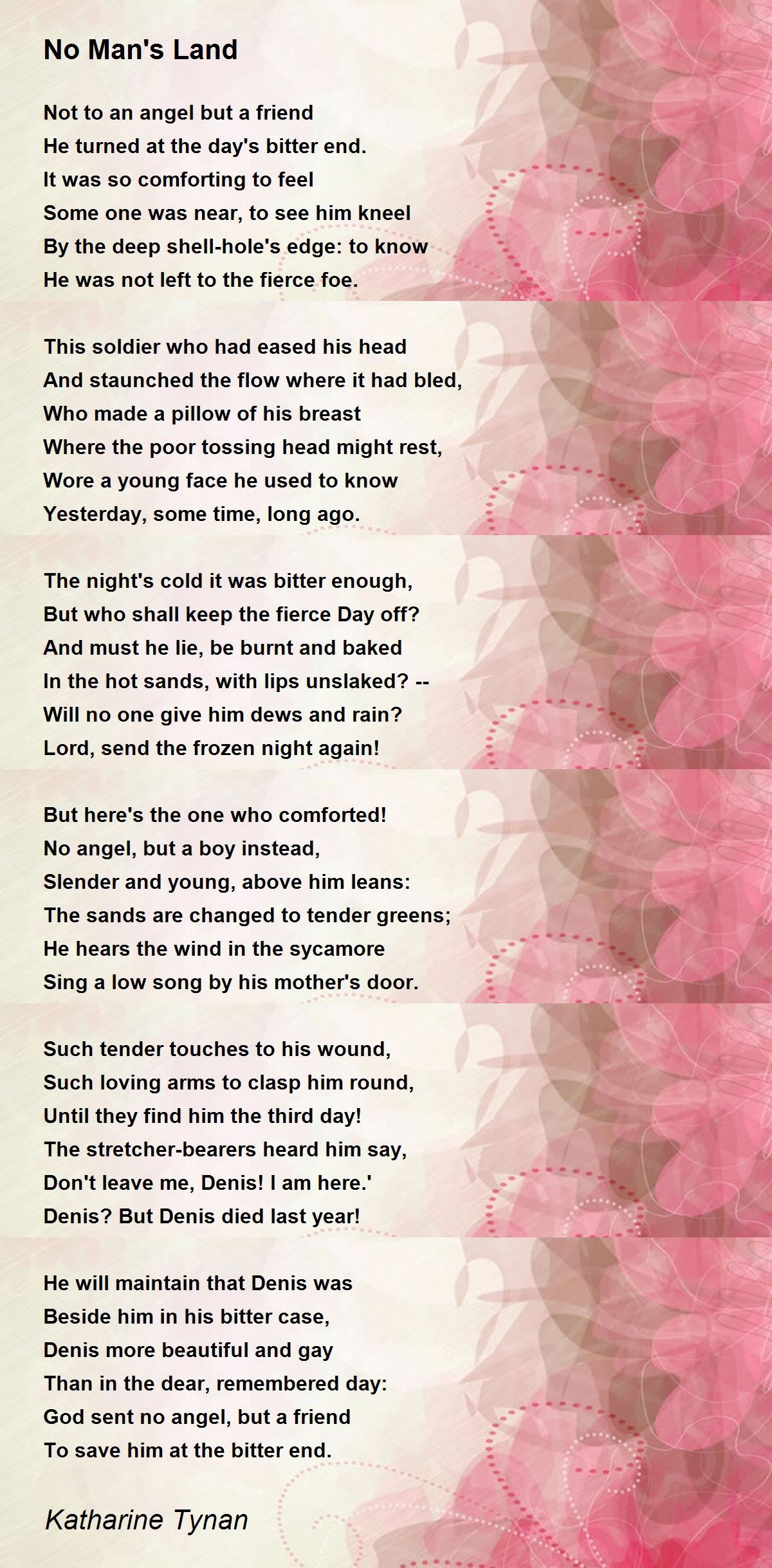 No Man's Land

Not to an angel but a friend
He turned at the day's bitter end.
It was so comforting to feel
Some one was near, to see him kneel
By the deep shell-hole's edge: to know
He was not left to the fierce foe.

This soldier who had eased his head
And staunched the flow where it had bled,
Who made a pillow of his breast
Where the poor tossing head might rest,
Wore a young face he used to know
Yesterday, some time, long ago.

The night's cold it was bitter enough,
But who shall keep the fierce Day off?
And must he lie, be burnt and baked
In the hot sands, with lips unslaked? --
Will no one give him dews and rain?
Lord, send the frozen night again!

But here's the one who comforted!
No angel, but a boy instead,
Slender and young, above him leans:
The sands are changed to tender greens;
He hears the wind in the sycamore
Sing a low song by his mother's door.

Such tender touches to his wound,
Such loving arms to clasp him round,
Until they find him the third day!
The stretcher-bearers heard him say,
Don't leave me, Denis! I am here.'
Denis? But Denis died last year!

He will maintain that Denis was
Beside him in his bitter case,
Denis more beautiful and gay
Than in the dear, remembered day:
God sent no angel, but a friend
To save him at the bitter end.

Katharine Tynan